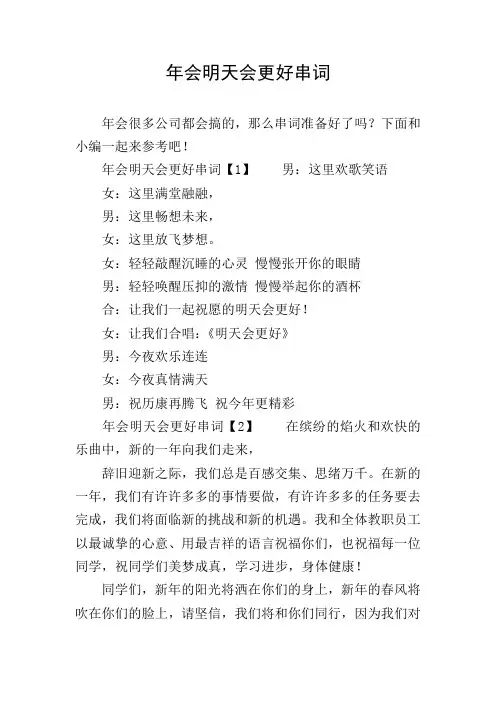 年会明天会更好串词

年会很多公司都会搞的，那么串词准备好了吗？下面和小编一起来参考吧！

年会明天会更好串词【1】　　男：这里欢歌笑语

女：这里满堂融融，

男：这里畅想未来，

女：这里放飞梦想。

女：轻轻敲醒沉睡的心灵 慢慢张开你的眼睛

男：轻轻唤醒压抑的激情 慢慢举起你的酒杯

合：让我们一起祝愿的明天会更好！

女：让我们合唱：《明天会更好》

男：今夜欢乐连连

女：今夜真情满天

男：祝历康再腾飞 祝今年更精彩

年会明天会更好串词【2】　　在缤纷的焰火和欢快的乐曲中，新的一年向我们走来，

辞旧迎新之际，我们总是百感交集、思绪万千。在新的一年，我们有许许多多的事情要做，有许许多多的任务要去完成，我们将面临新的挑战和新的机遇。我和全体教职员工以最诚挚的心意、用最吉祥的语言祝福你们，也祝福每一位同学，祝同学们美梦成真，学习进步，身体健康！

同学们，新年的阳光将洒在你们的身上，新年的春风将吹在你们的脸上，请坚信，我们将和你们同行，因为我们对